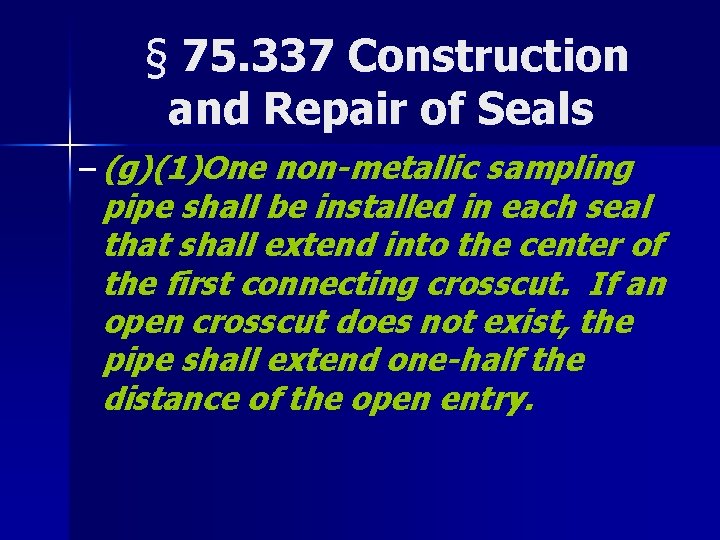 § 75.337 Construction and Repair of Seals

- (g)(1)One non-metallic sampling pipe shall be installed in each seal that shall extend into the center of the first connecting crosscut. If an open crosscut does not exist, the pipe shall extend one-half the distance of the open entry.